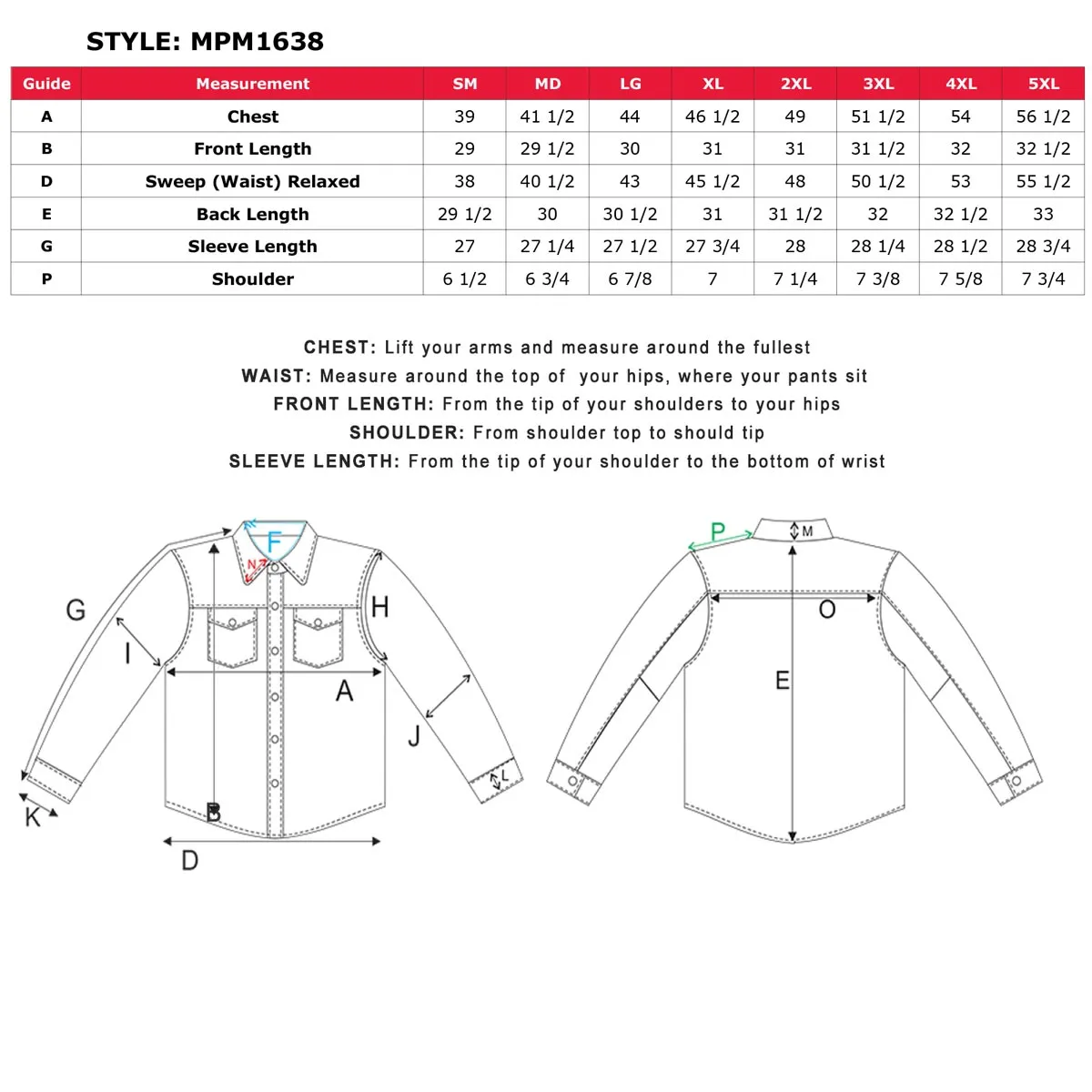 STYLE: MPM1638

| Guide | Measurement | SM | MD | LG | XL | 2XL | 3XL | 4XL | 5XL |
|---|---|---|---|---|---|---|---|---|---|
| A | Chest | 39 | 41 1/2 | 44 | 46 1/2 | 49 | 51 1/2 | 54 | 56 1/2 |
| B | Front Length | 29 | 29 1/2 | 30 | 31 | 31 | 31 1/2 | 32 | 32 1/2 |
| D | Sweep (Waist) Relaxed | 38 | 40 1/2 | 43 | 45 1/2 | 48 | 50 1/2 | 53 | 55 1/2 |
| E | Back Length | 29 1/2 | 30 | 30 1/2 | 31 | 31 1/2 | 32 | 32 1/2 | 33 |
| G | Sleeve Length | 27 | 27 1/4 | 27 1/2 | 27 3/4 | 28 | 28 1/4 | 28 1/2 | 28 3/4 |
| P | Shoulder | 6 1/2 | 6 3/4 | 6 7/8 | 7 | 7 1/4 | 7 3/8 | 7 5/8 | 7 3/4 |

CHEST: Lift your arms and measure around the fullest
WAIST: Measure around the top of your hips, where your pants sit
FRONT LENGTH: From the tip of your shoulders to your hips
SHOULDER: From shoulder top to should tip
SLEEVE LENGTH: From the tip of your shoulder to the bottom of wrist

F
N
G
H
I
A
J
L
K
B
D
P
M
O
E